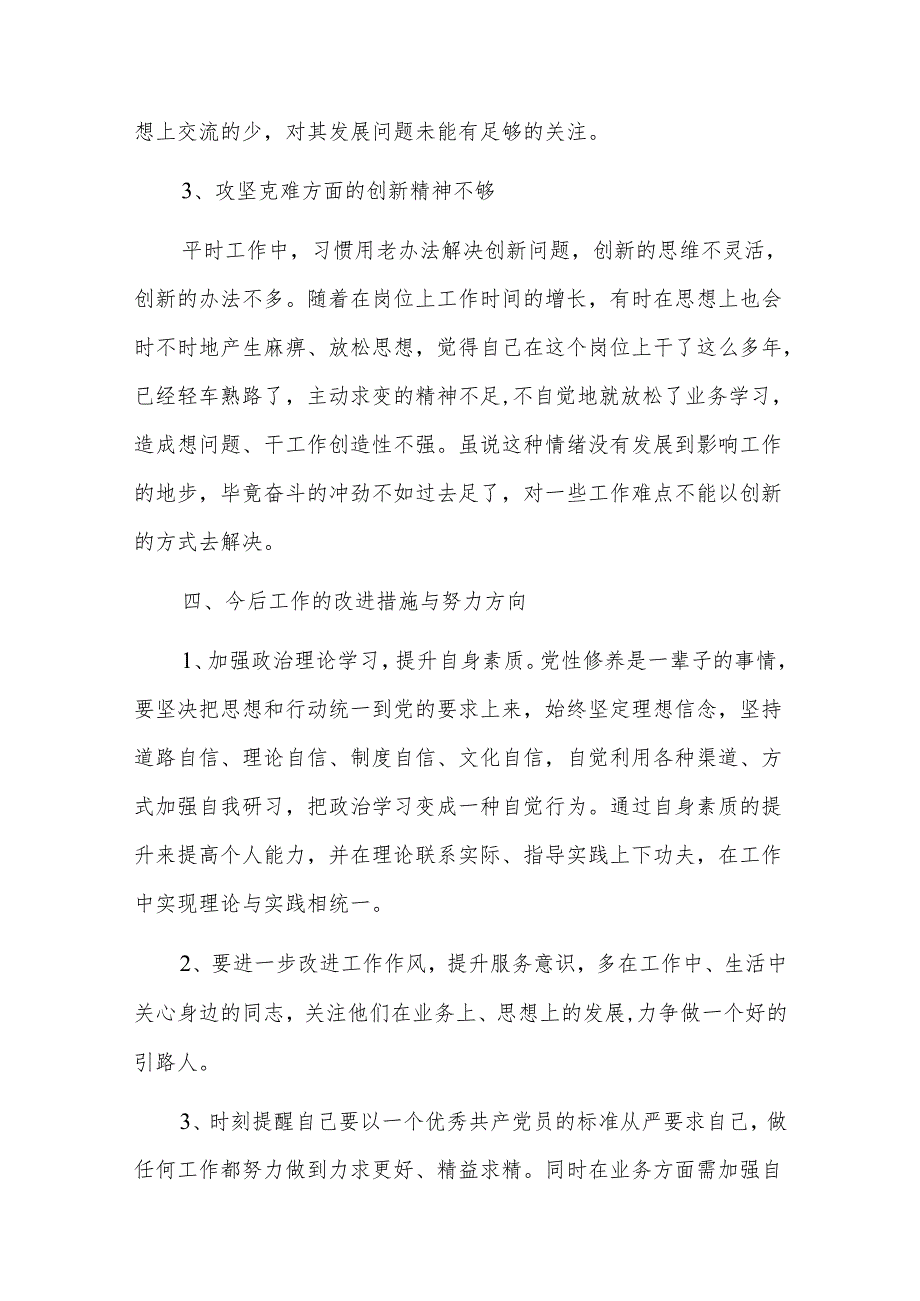 想上交流的少，对其发展问题未能有足够的关注。

3、攻坚克难方面的创新精神不够

平时工作中，习惯用老办法解决创新问题，创新的思维不灵活，创新的办法不多。随着在岗位上工作时间的增长，有时在思想上也会时不时地产生麻痹、放松思想，觉得自己在这个岗位上干了这么多年，已经轻车熟路了，主动求变的精神不足,不自觉地就放松了业务学习，造成想问题、干工作创造性不强。虽说这种情绪没有发展到影响工作的地步，毕竟奋斗的冲劲不如过去足了，对一些工作难点不能以创新的方式去解决。

四、今后工作的改进措施与努力方向

1、加强政治理论学习，提升自身素质。党性修养是一辈子的事情，要坚决把思想和行动统一到党的要求上来，始终坚定理想信念，坚持道路自信、理论自信、制度自信、文化自信，自觉利用各种渠道、方式加强自我研习，把政治学习变成一种自觉行为。通过自身素质的提升来提高个人能力，并在理论联系实际、指导实践上下功夫，在工作中实现理论与实践相统一。

2、要进一步改进工作作风，提升服务意识，多在工作中、生活中关心身边的同志，关注他们在业务上、思想上的发展,力争做一个好的引路人。

3、时刻提醒自己要以一个优秀共产党员的标准从严要求自己，做任何工作都努力做到力求更好、精益求精。同时在业务方面需加强自